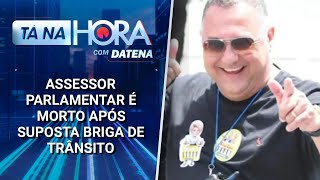 TÁ NA HORA
COM DATENA

ASSESSOR PARLAMENTAR É MORTO APÓS SUPOSTA BRIGA DE TRÂNSITO